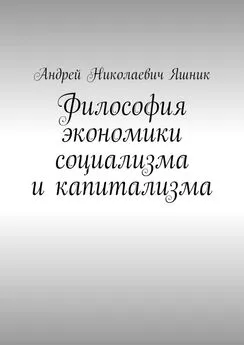 Андрей Николаевич Яшник

Философия экономики социализма и капитализма